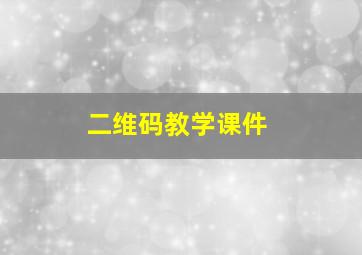 二维码教学课件